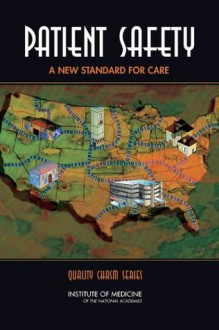 PATIENT SAFETY

A NEW STANDARD FOR CARE

QUALITY CHASM SERIES

INSTITUTE OF MEDICINE
OF THE NATIONAL ACADEMIES